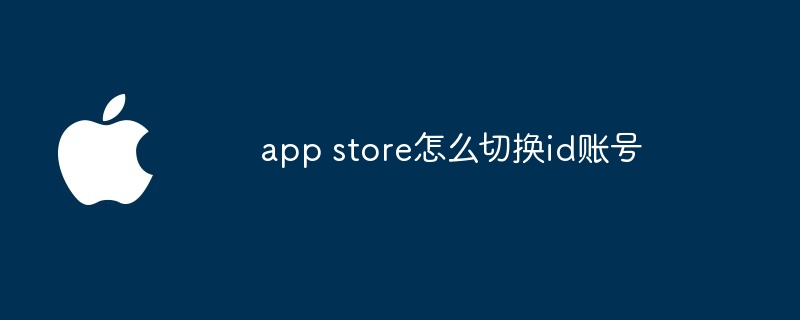 app store怎么切换id账号